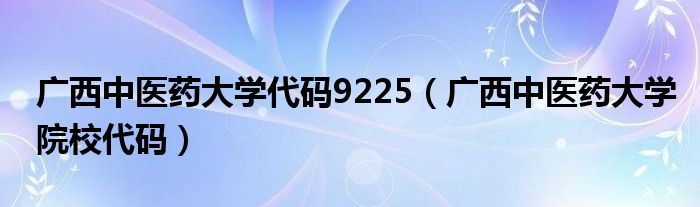 广西中医药大学代码9225（广西中医药大学院校代码）